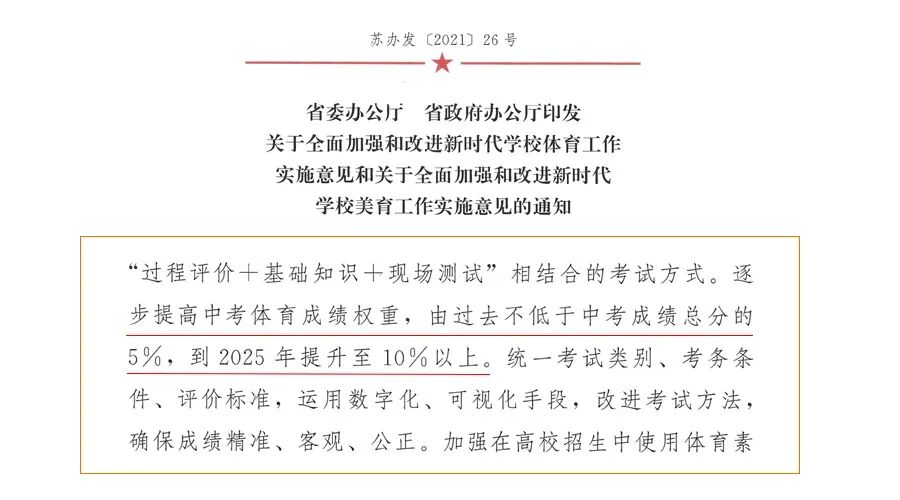 苏办发〔2021〕26号

省委办公厅　省政府办公厅印发
关于全面加强和改进新时代学校体育工作
实施意见和关于全面加强和改进新时代
学校美育工作实施意见的通知

“过程评价＋基础知识＋现场测试”相结合的考试方式。逐步提高中考体育成绩权重，由过去不低于中考成绩总分的5%，到2025年提升至10%以上。统一考试类别、考务条件、评价标准，运用数字化、可视化手段，改进考试方法，确保成绩精准、客观、公正。加强在高校招生中使用体育素